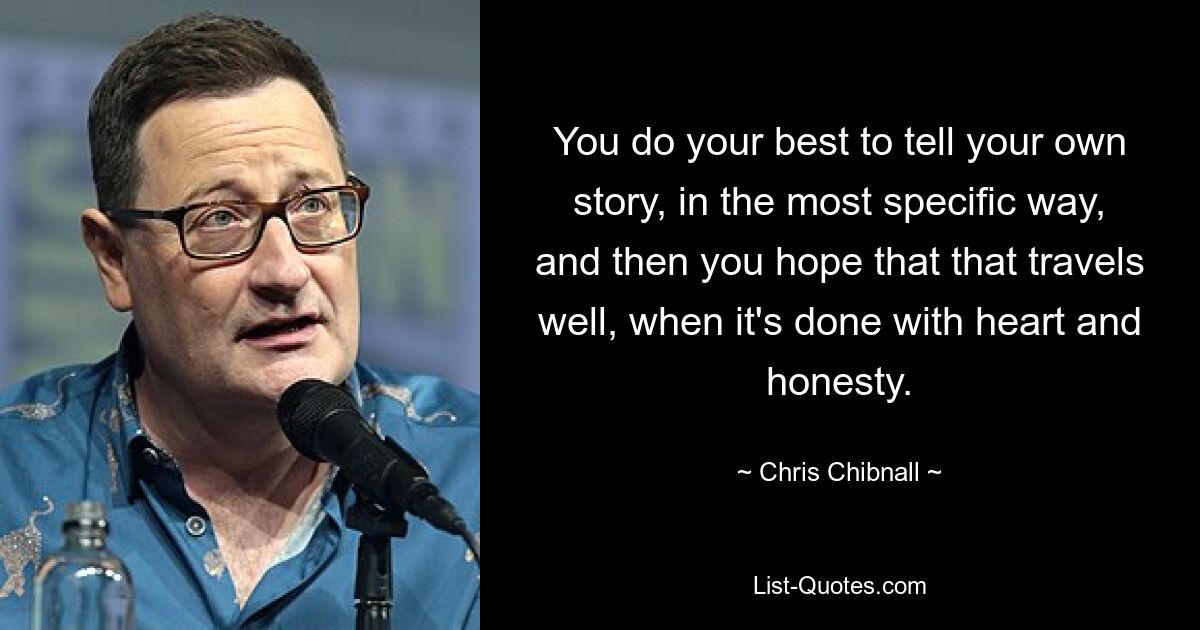 You do your best to tell your own story, in the most specific way, and then you hope that that travels well, when it's done with heart and honesty.

~ Chris Chibnall ~

List-Quotes.com